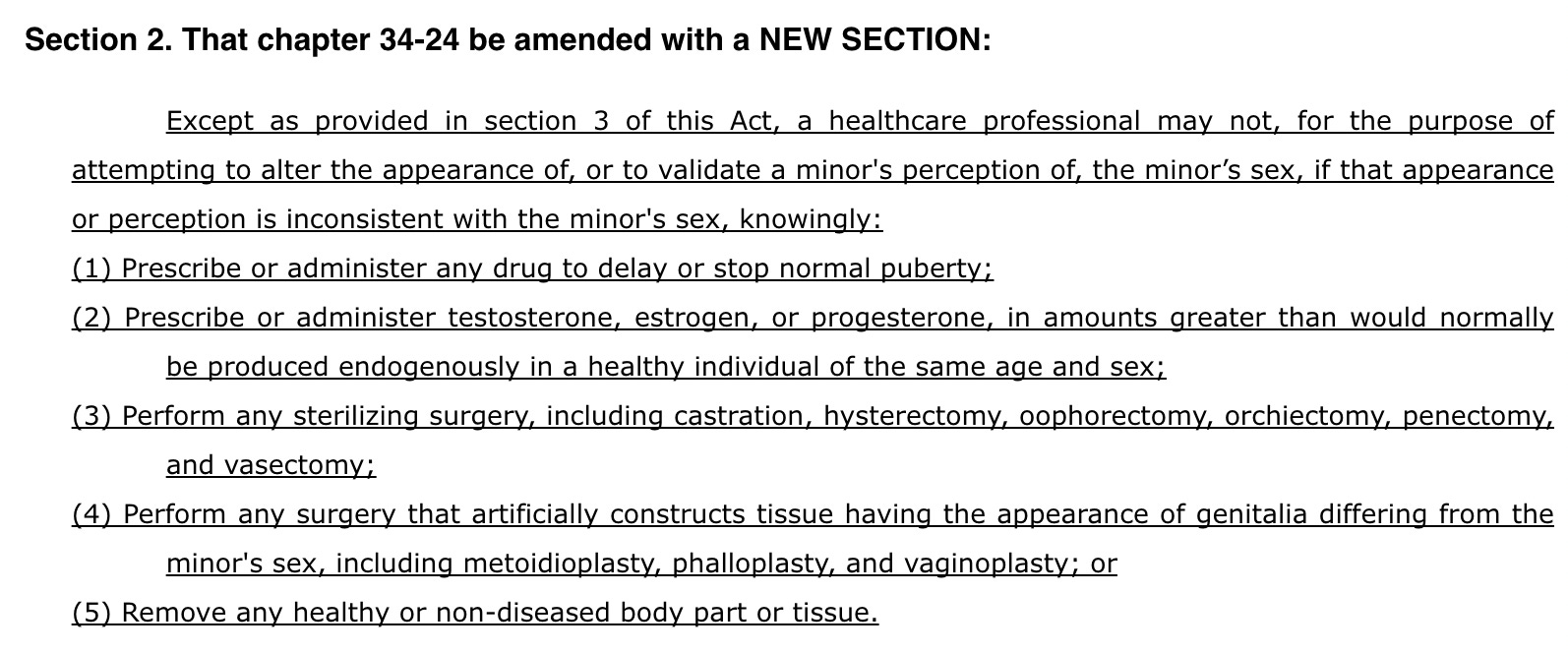 Section 2. That chapter 34-24 be amended with a NEW SECTION:

Except as provided in section 3 of this Act, a healthcare professional may not, for the purpose of attempting to alter the appearance of, or to validate a minor's perception of, the minor’s sex, if that appearance or perception is inconsistent with the minor's sex, knowingly:

(1) Prescribe or administer any drug to delay or stop normal puberty;

(2) Prescribe or administer testosterone, estrogen, or progesterone, in amounts greater than would normally be produced endogenously in a healthy individual of the same age and sex;

(3) Perform any sterilizing surgery, including castration, hysterectomy, oophorectomy, orchiectomy, penectomy, and vasectomy;

(4) Perform any surgery that artificially constructs tissue having the appearance of genitalia differing from the minor's sex, including metoidioplasty, phalloplasty, and vaginoplasty; or

(5) Remove any healthy or non-diseased body part or tissue.